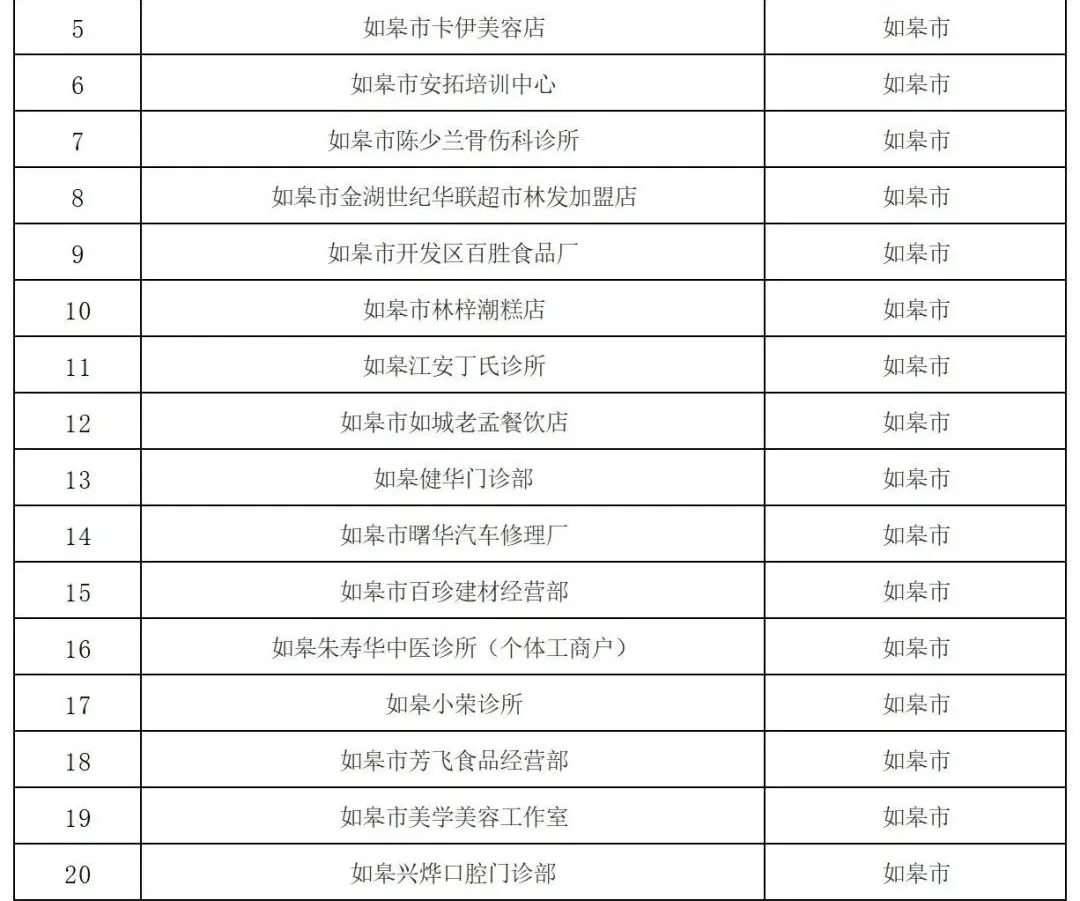 | 5 | 如皋市卡伊美容店 | 如皋市 |
|---|---|---|
| 6 | 如皋市安拓培训中心 | 如皋市 |
| 7 | 如皋市陈少兰骨伤科诊所 | 如皋市 |
| 8 | 如皋市金湖世纪华联超市林发加盟店 | 如皋市 |
| 9 | 如皋市开发区百胜食品厂 | 如皋市 |
| 10 | 如皋市林梓潮糕店 | 如皋市 |
| 11 | 如皋江安丁氏诊所 | 如皋市 |
| 12 | 如皋市如城老孟餐饮店 | 如皋市 |
| 13 | 如皋健华门诊部 | 如皋市 |
| 14 | 如皋市曙华汽车修理厂 | 如皋市 |
| 15 | 如皋市百珍建材经营部 | 如皋市 |
| 16 | 如皋朱寿华中医诊所（个体工商户） | 如皋市 |
| 17 | 如皋小荣诊所 | 如皋市 |
| 18 | 如皋市芳飞食品经营部 | 如皋市 |
| 19 | 如皋市美学美容工作室 | 如皋市 |
| 20 | 如皋兴烨口腔门诊部 | 如皋市 |